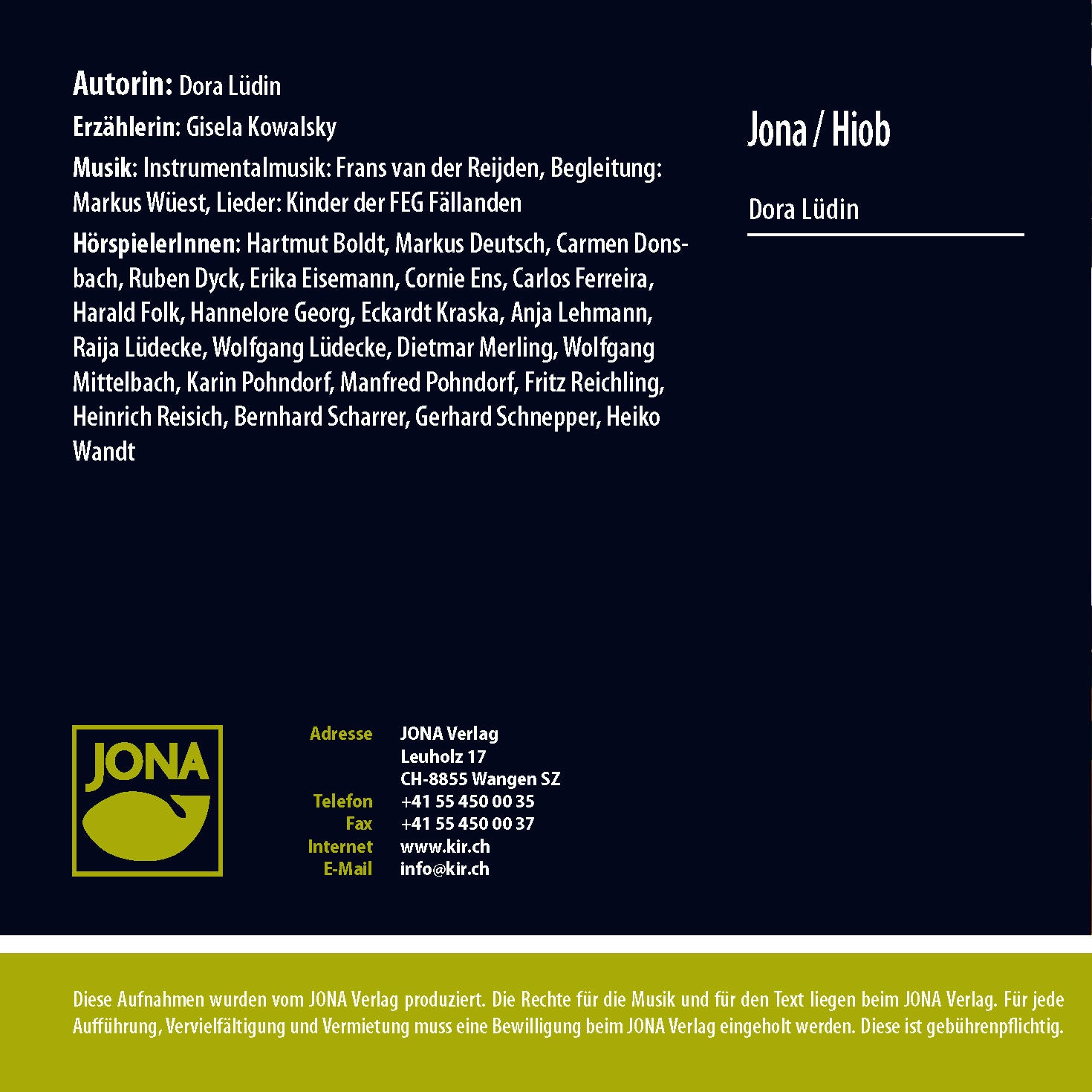 Autorin: Dora Lüdin

Erzählerin: Gisela Kowalsky

Musik: Instrumentalmusik: Frans van der Reijden, Begleitung: Markus Wüest, Lieder: Kinder der FEG Fällanden

HörspielerInnen: Hartmut Boldt, Markus Deutsch, Carmen Donsbach, Ruben Dyck, Erika Eisemann, Cornie Ens, Carlos Ferreira, Harald Folk, Hannelore Georg, Eckardt Kraska, Anja Lehmann, Raija Lüdecke, Wolfgang Lüdecke, Dietmar Merling, Wolfgang Mittelbach, Karin Pohndorf, Manfred Pohndorf, Fritz Reichling, Heinrich Reisich, Bernhard Scharrer, Gerhard Schnepper, Heiko Wandt

Jona / Hiob

Dora Lüdin

JONA

Adresse JONA Verlag
Leuholz 17
CH-8855 Wangen SZ
Telefon +41 55 450 00 35
Fax +41 55 450 00 37
Internet www.kir.ch
E-Mail info@kir.ch

Diese Aufnahmen wurden vom JONA Verlag produziert. Die Rechte für die Musik und für den Text liegen beim JONA Verlag. Für jede Aufführung, Vervielfältigung und Vermietung muss eine Bewilligung beim JONA Verlag eingeholt werden. Diese ist gebührenpflichtig.